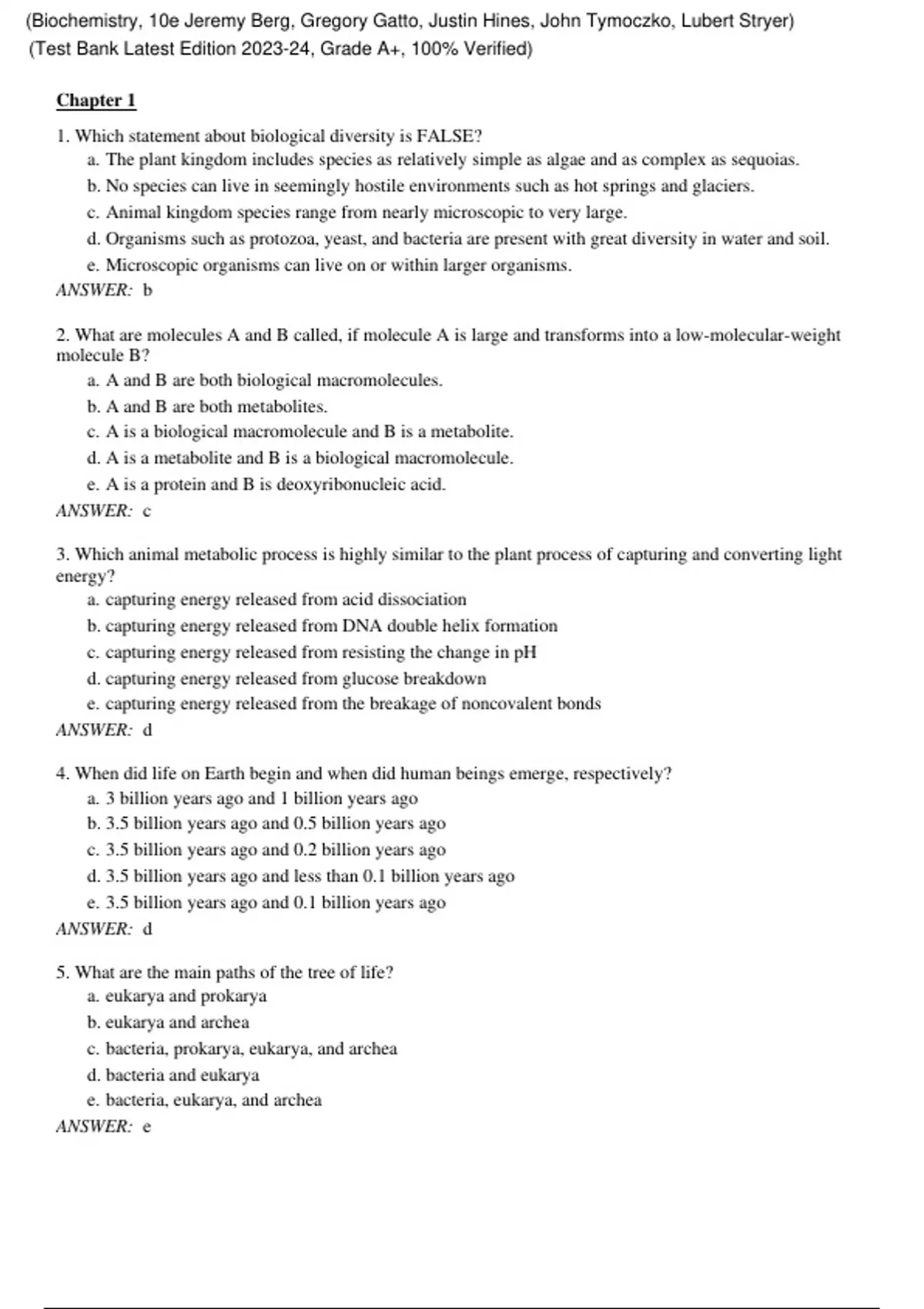 (Biochemistry, 10e Jeremy Berg, Gregory Gatto, Justin Hines, John Tymoczko, Lubert Stryer)
(Test Bank Latest Edition 2023-24, Grade A+, 100% Verified)

Chapter 1

1. Which statement about biological diversity is FALSE?
a. The plant kingdom includes species as relatively simple as algae and as complex as sequoias.
b. No species can live in seemingly hostile environments such as hot springs and glaciers.
c. Animal kingdom species range from nearly microscopic to very large.
d. Organisms such as protozoa, yeast, and bacteria are present with great diversity in water and soil.
e. Microscopic organisms can live on or within larger organisms.
ANSWER: b

2. What are molecules A and B called, if molecule A is large and transforms into a low-molecular-weight molecule B?
a. A and B are both biological macromolecules.
b. A and B are both metabolites.
c. A is a biological macromolecule and B is a metabolite.
d. A is a metabolite and B is a biological macromolecule.
e. A is a protein and B is deoxyribonucleic acid.
ANSWER: c

3. Which animal metabolic process is highly similar to the plant process of capturing and converting light energy?
a. capturing energy released from acid dissociation
b. capturing energy released from DNA double helix formation
c. capturing energy released from resisting the change in pH
d. capturing energy released from glucose breakdown
e. capturing energy released from the breakage of noncovalent bonds
ANSWER: d

4. When did life on Earth begin and when did human beings emerge, respectively?
a. 3 billion years ago and 1 billion years ago
b. 3.5 billion years ago and 0.5 billion years ago
c. 3.5 billion years ago and 0.2 billion years ago
d. 3.5 billion years ago and less than 0.1 billion years ago
e. 3.5 billion years ago and 0.1 billion years ago
ANSWER: d

5. What are the main paths of the tree of life?
a. eukarya and prokarya
b. eukarya and archea
c. bacteria, prokarya, eukarya, and archea
d. bacteria and eukarya
e. bacteria, eukarya, and archea
ANSWER: e